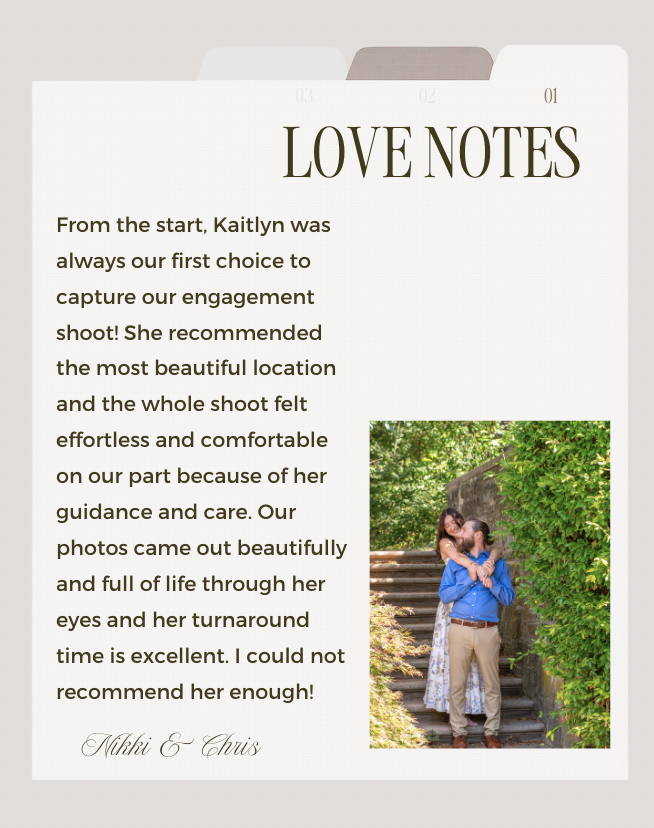 03 02 01

LOVE NOTES

From the start, Kaitlyn was always our first choice to capture our engagement shoot! She recommended the most beautiful location and the whole shoot felt effortless and comfortable on our part because of her guidance and care. Our photos came out beautifully and full of life through her eyes and her turnaround time is excellent. I could not recommend her enough!

Nikki & Chris